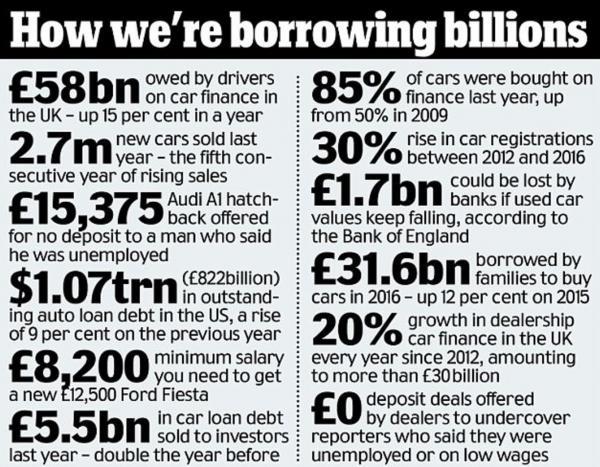 How we're borrowing billions

£58bn owed by drivers on car finance in the UK – up 15 per cent in a year

2.7m new cars sold last year – the fifth consecutive year of rising sales

£15,375 Audi A1 hatchback offered for no deposit to a man who said he was unemployed

$1.07trn (£822billion) in outstanding auto loan debt in the US, a rise of 9 per cent on the previous year

£8,200 minimum salary you need to get a new £12,500 Ford Fiesta

£5.5bn in car loan debt sold to investors last year – double the year before

85% of cars were bought on finance last year, up from 50% in 2009

30% rise in car registrations between 2012 and 2016

£1.7bn could be lost by banks if used car values keep falling, according to the Bank of England

£31.6bn borrowed by families to buy cars in 2016 – up 12 per cent on 2015

20% growth in dealership car finance in the UK every year since 2012, amounting to more than £30billion

£0 deposit deals offered by dealers to undercover reporters who said they were unemployed or on low wages